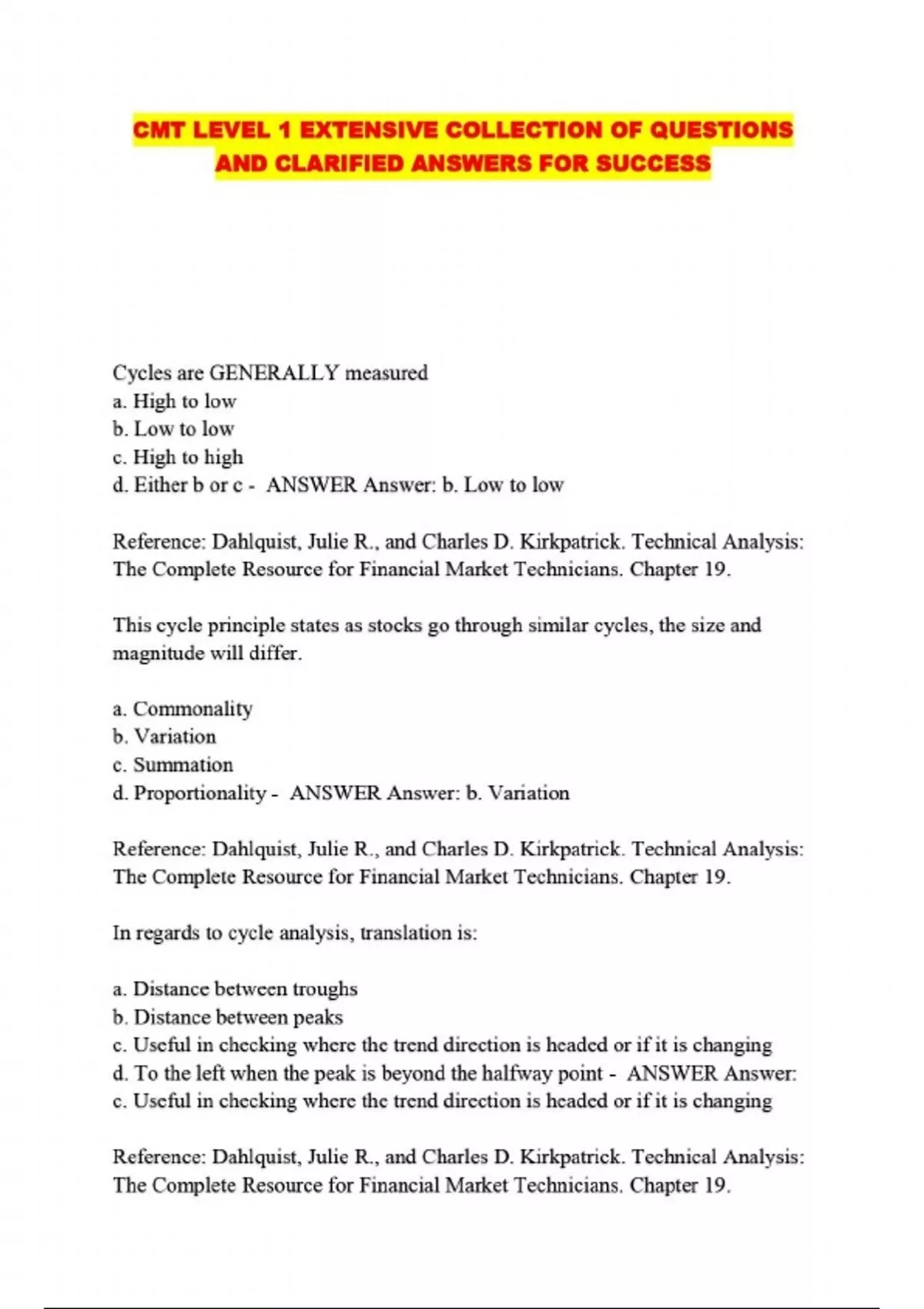 CMT LEVEL 1 EXTENSIVE COLLECTION OF QUESTIONS AND CLARIFIED ANSWERS FOR SUCCESS

Cycles are GENERALLY measured
a. High to low
b. Low to low
c. High to high
d. Either b or c - ANSWER Answer: b. Low to low

Reference: Dahlquist, Julie R., and Charles D. Kirkpatrick. Technical Analysis: The Complete Resource for Financial Market Technicians. Chapter 19.

This cycle principle states as stocks go through similar cycles, the size and magnitude will differ.

a. Commonality
b. Variation
c. Summation
d. Proportionality - ANSWER Answer: b. Variation

Reference: Dahlquist, Julie R., and Charles D. Kirkpatrick. Technical Analysis: The Complete Resource for Financial Market Technicians. Chapter 19.

In regards to cycle analysis, translation is:

a. Distance between troughs
b. Distance between peaks
c. Useful in checking where the trend direction is headed or if it is changing
d. To the left when the peak is beyond the halfway point - ANSWER Answer: c. Useful in checking where the trend direction is headed or if it is changing

Reference: Dahlquist, Julie R., and Charles D. Kirkpatrick. Technical Analysis: The Complete Resource for Financial Market Technicians. Chapter 19.